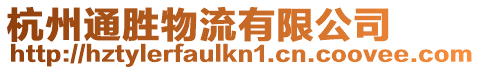 杭州通胜物流有限公司
http://hztylerfaulkn1.cn.coovee.com